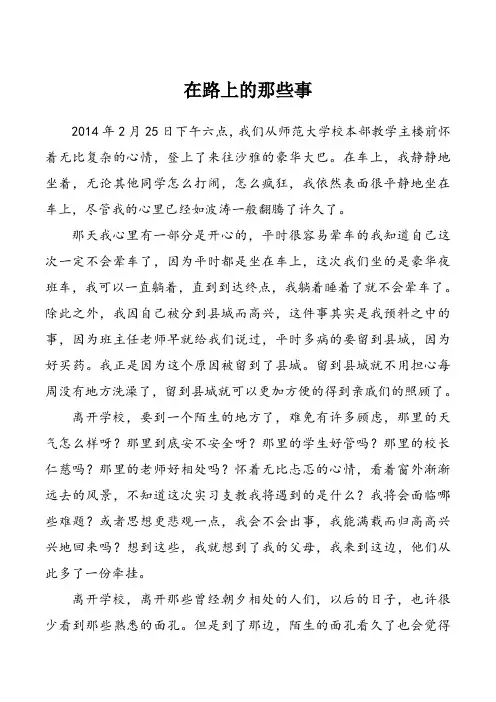 在路上的那些事

2014 年 2 月 25 日下午六点，我们从师范大学校本部教学主楼前怀着无比复杂的心情，登上了来往沙雅的豪华大巴。在车上，我静静地坐着，无论其他同学怎么打闹，怎么疯狂，我依然表面很平静地坐在车上，尽管我的心里已经如波涛一般翻腾了许久了。

那天我心里有一部分是开心的，平时很容易晕车的我知道自己这次一定不会晕车了，因为平时都是坐在车上，这次我们坐的是豪华夜班车，我可以一直躺着，直到到达终点，我躺着睡着了就不会晕车了。除此之外，我因自己被分到县城而高兴，这件事其实是我预料之中的事，因为班主任老师早就给我们说过，平时多病的要留到县城，因为好买药。我正是因为这个原因被留到了县城。留到县城就不用担心每周没有地方洗澡了，留到县城就可以更加方便的得到亲戚们的照顾了。

离开学校，要到一个陌生的地方了，难免有许多顾虑，那里的天气怎么样呀？那里到底安不安全呀？那里的学生好管吗？那里的校长仁慈吗？那里的老师好相处吗？怀着无比忐忑的心情，看着窗外渐渐远去的风景，不知道这次实习支教我将遇到的是什么？我将会面临哪些难题？或者思想更悲观一点，我会不会出事，我能满载而归高高兴兴地回来吗？想到这些，我就想到了我的父母，我来到这边，他们从此多了一份牵挂。

离开学校，离开那些曾经朝夕相处的人们，以后的日子，也许很少看到那些熟悉的面孔。但是到了那边，陌生的面孔看久了也会觉得